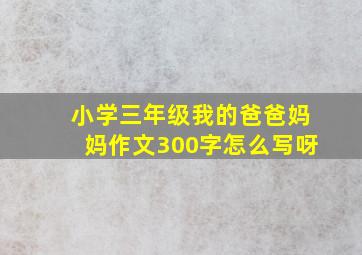 小学三年级我的爸爸妈妈作文300字怎么写呀